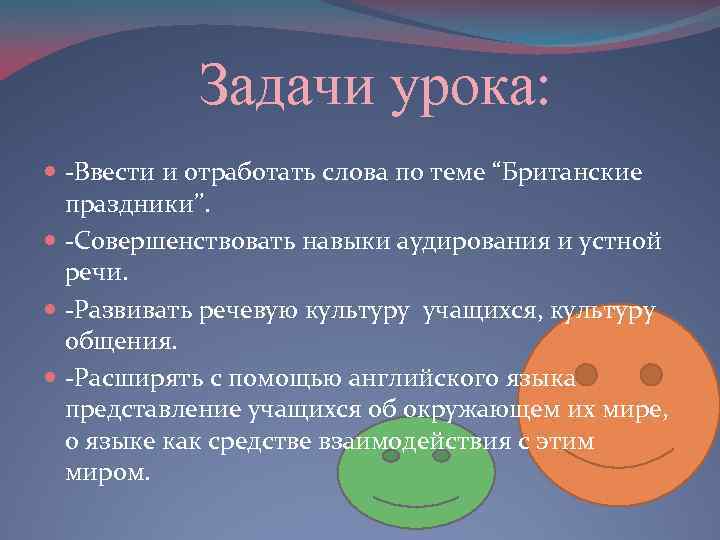 Задачи урока:

-Ввести и отработать слова по теме “Британские праздники”.

-Совершенствовать навыки аудирования и устной речи.

-Развивать речевую культуру учащихся, культуру общения.

-Расширять с помощью английского языка представление учащихся об окружающем их мире, о языке как средстве взаимодействия с этим миром.